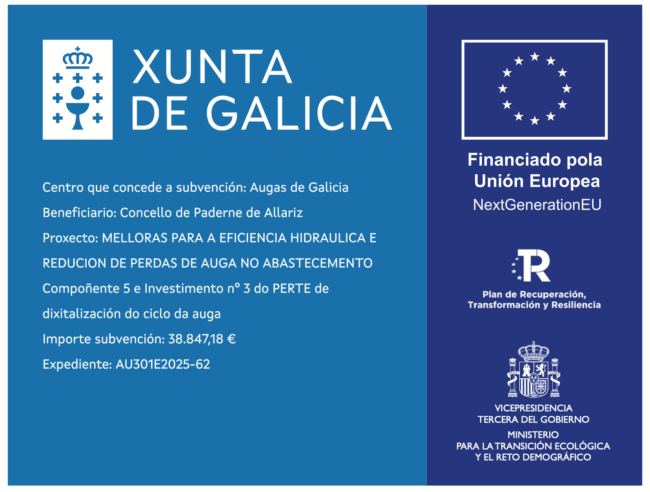 XUNTA DE GALICIA

Centro que concede a subvención: Augas de Galicia
Beneficiario: Concello de Paderne de Allariz
Proxecto: MELLORAS PARA A EFICIENCIA HIDRAULICA E REDUCION DE PERDAS DE AUGA NO ABASTECEMENTO
Compoñente 5 e Investimento nº 3 do PERTE de dixitalización do ciclo da auga
Importe subvención: 38.847,18 €
Expediente: AU301E2025-62

Financiado pola Unión Europea
NextGenerationEU

Plan de Recuperación, Transformación y Resiliencia

VICEPRESIDENCIA TERCERA DEL GOBIERNO
MINISTERIO PARA LA TRANSICIÓN ECOLÓGICA Y EL RETO DEMOGRÁFICO